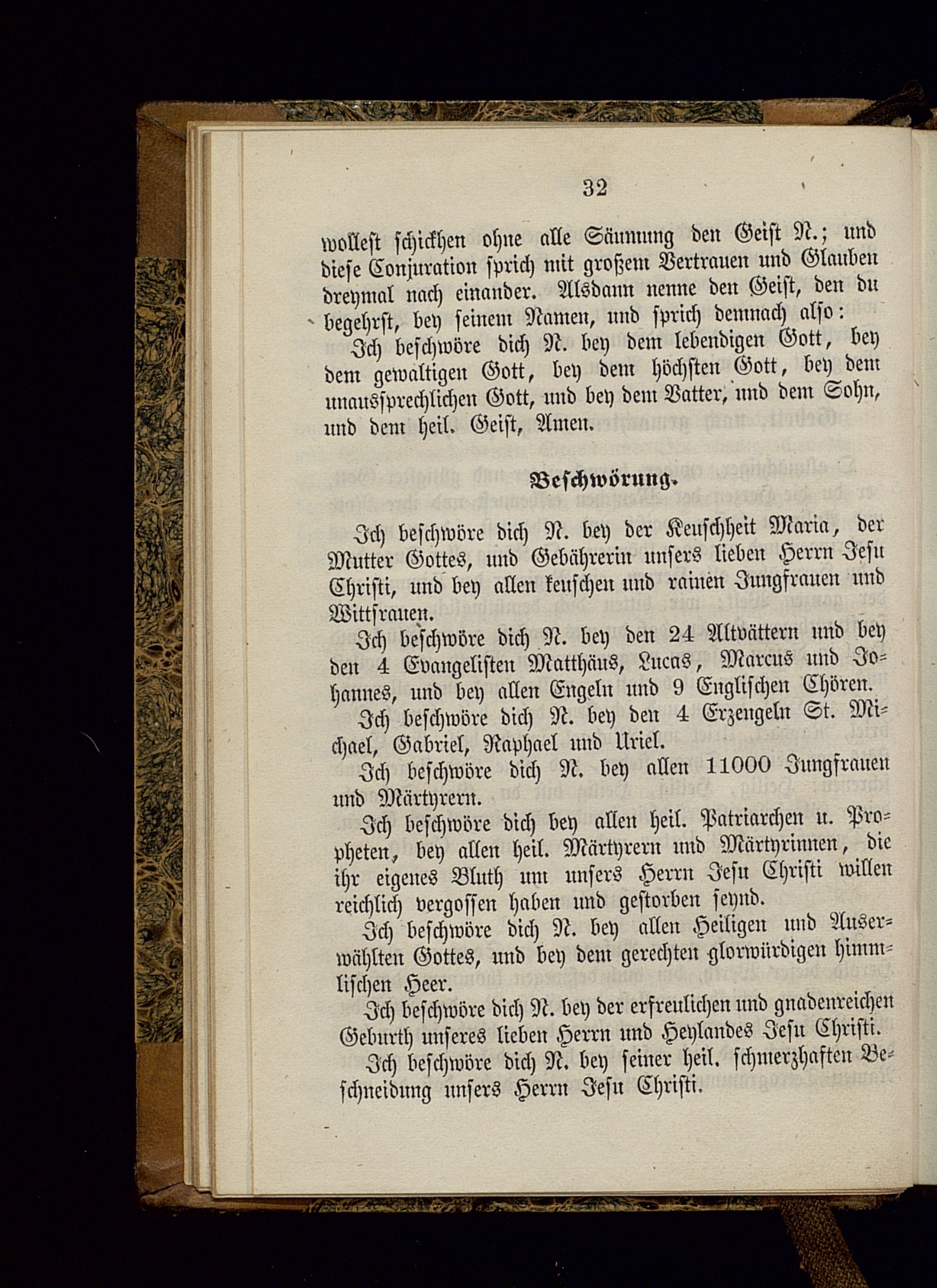 32

wollest schickhen ohne alle Säumung den Geist N.; und diese Conjuration sprich mit großem Vertrauen und Glauben dreymal nach einander. Alsdann nenne den Geist, den du begehrst, bey seinem Namen, und sprich demnach also:

Ich beschwöre dich N. bey dem lebendigen Gott, bey dem gewaltigen Gott, bey dem höchsten Gott, bey dem unaussprechlichen Gott, und bey dem Vatter, und dem Sohn, und dem heil. Geist, Amen.

Beschwörung.

Ich beschwöre dich N. bey der Keuschheit Maria, der Mutter Gottes, und Gebährerin unsers lieben Herrn Jesu Christi, und bey allen keuschen und rainen Jungfrauen und Wittfrauen.

Ich beschwöre dich N. bey den 24 Altvättern und bey den 4 Evangelisten Matthäus, Lucas, Marcus und Johannes, und bey allen Engeln und 9 Englischen Chören.

Ich beschwöre dich N. bey den 4 Erzengeln St. Michael, Gabriel, Raphael und Uriel.

Ich beschwöre dich N. bey allen 11000 Jungfrauen und Märtyrern.

Ich beschwöre dich bey allen heil. Patriarchen u. Propheten, bey allen heil. Märtyrern und Märtyrinnen, die ihr eigenes Bluth um unsers Herrn Jesu Christi willen reichlich vergossen haben und gestorben seynd.

Ich beschwöre dich N. bey allen Heiligen und Auserwählten Gottes, und bey dem gerechten glorwürdigen himmlischen Heer.

Ich beschwöre dich N. bey der erfreulichen und gnadenreichen Geburth unseres lieben Herrn und Heylandes Jesu Christi.

Ich beschwöre dich N. bey seiner heil. schmerzhaften Beschneidung unsers Herrn Jesu Christi.